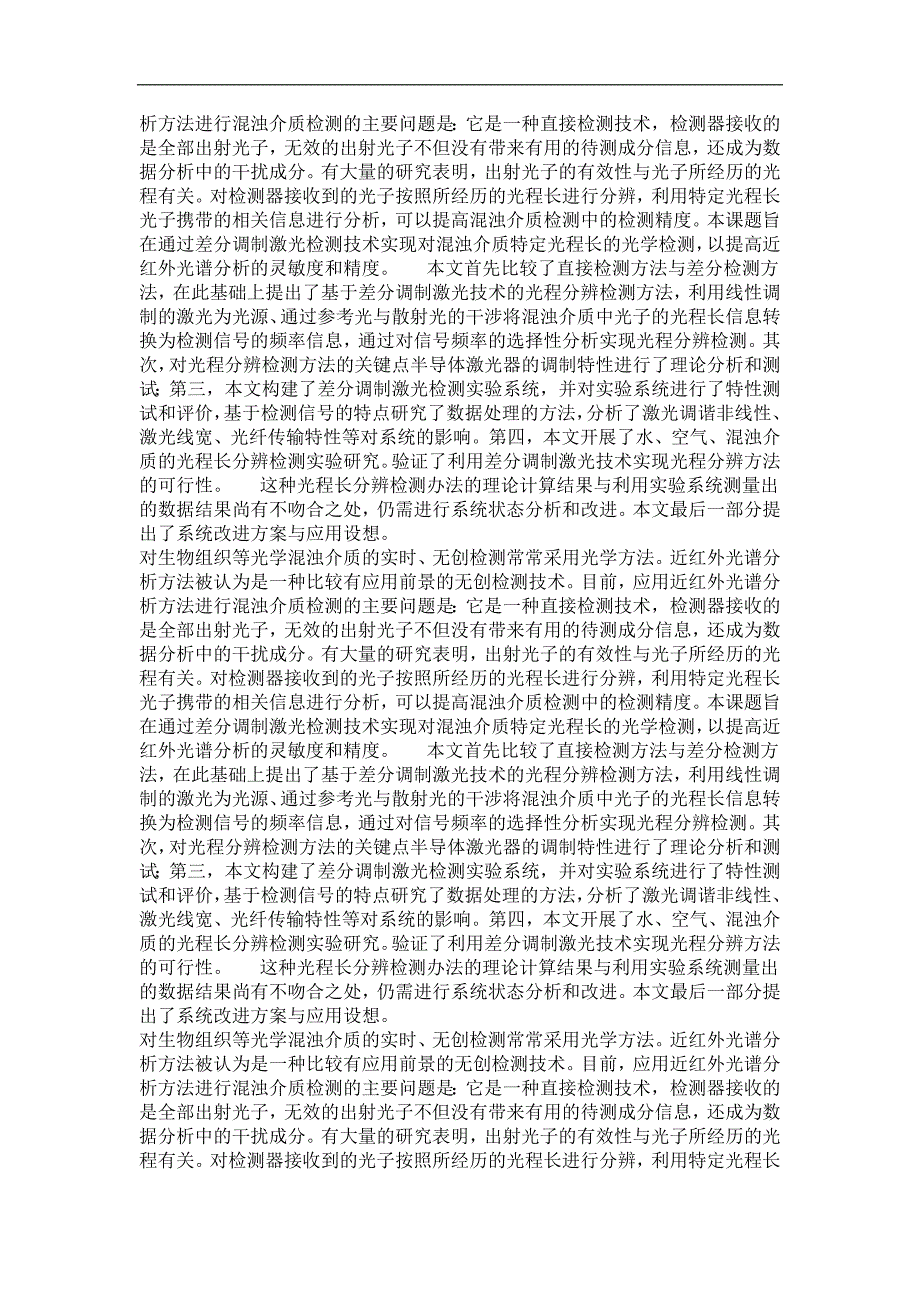 析方法进行混浊介质检测的主要问题是：它是一种直接检测技术，检测器接收的是全部出射光子，无效的出射光子不但没有带来有用的待测成分信息，还成为数据分析中的干扰成分。有大量的研究表明，出射光子的有效性与光子所经历的光程有关。对检测器接收到的光子按照所经历的光程长进行分辨，利用特定光程长光子携带的相关信息进行分析，可以提高混浊介质检测中的检测精度。本课题旨在通过差分调制激光检测技术实现对混浊介质特定光程长的光学检测，以提高近红外光谱分析的灵敏度和精度。　　本文首先比较了直接检测方法与差分检测方法，在此基础上提出了基于差分调制激光技术的光程分辨检测方法，利用线性调制的激光为光源、通过参考光与散射光的干涉将混浊介质中光子的光程长信息转换为检测信号的频率信息，通过对信号频率的选择性分析实现光程分辨检测。其次，对光程分辨检测方法的关键点半导体激光器的调制特性进行了理论分析和测试；第三，本文构建了差分调制激光检测实验系统，并对实验系统进行了特性测试和评价，基于检测信号的特点研究了数据处理的方法，分析了激光调谐非线性、激光线宽、光纤传输特性等对系统的影响。第四，本文开展了水、空气、混浊介质的光程长分辨检测实验研究。验证了利用差分调制激光技术实现光程分辨方法的可行性。　　这种光程长分辨检测办法的理论计算结果与利用实验系统测量出的数据结果尚有不吻合之处，仍需进行系统状态分析和改进。本文最后一部分提出了系统改进方案与应用设想。
对生物组织等光学混浊介质的实时、无创检测常常采用光学方法。近红外光谱分析方法被认为是一种比较有应用前景的无创检测技术。目前，应用近红外光谱分析方法进行混浊介质检测的主要问题是：它是一种直接检测技术，检测器接收的是全部出射光子，无效的出射光子不但没有带来有用的待测成分信息，还成为数据分析中的干扰成分。有大量的研究表明，出射光子的有效性与光子所经历的光程有关。对检测器接收到的光子按照所经历的光程长进行分辨，利用特定光程长光子携带的相关信息进行分析，可以提高混浊介质检测中的检测精度。本课题旨在通过差分调制激光检测技术实现对混浊介质特定光程长的光学检测，以提高近红外光谱分析的灵敏度和精度。　　本文首先比较了直接检测方法与差分检测方法，在此基础上提出了基于差分调制激光技术的光程分辨检测方法，利用线性调制的激光为光源、通过参考光与散射光的干涉将混浊介质中光子的光程长信息转换为检测信号的频率信息，通过对信号频率的选择性分析实现光程分辨检测。其次，对光程分辨检测方法的关键点半导体激光器的调制特性进行了理论分析和测试；第三，本文构建了差分调制激光检测实验系统，并对实验系统进行了特性测试和评价，基于检测信号的特点研究了数据处理的方法，分析了激光调谐非线性、激光线宽、光纤传输特性等对系统的影响。第四，本文开展了水、空气、混浊介质的光程长分辨检测实验研究。验证了利用差分调制激光技术实现光程分辨方法的可行性。　　这种光程长分辨检测办法的理论计算结果与利用实验系统测量出的数据结果尚有不吻合之处，仍需进行系统状态分析和改进。本文最后一部分提出了系统改进方案与应用设想。
对生物组织等光学混浊介质的实时、无创检测常常采用光学方法。近红外光谱分析方法被认为是一种比较有应用前景的无创检测技术。目前，应用近红外光谱分析方法进行混浊介质检测的主要问题是：它是一种直接检测技术，检测器接收的是全部出射光子，无效的出射光子不但没有带来有用的待测成分信息，还成为数据分析中的干扰成分。有大量的研究表明，出射光子的有效性与光子所经历的光程有关。对检测器接收到的光子按照所经历的光程长进行分辨，利用特定光程长